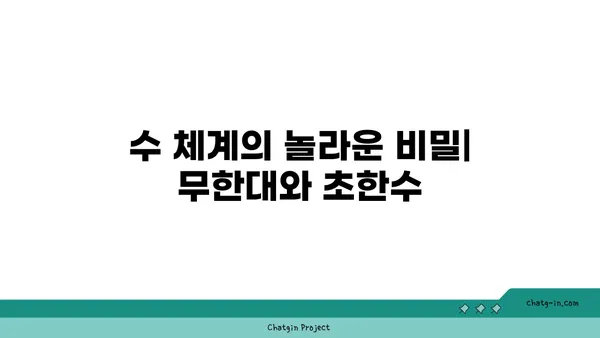 수 체계의 놀라운 비밀| 무한대와 초한수

chatg-in.com

Chatgin Project